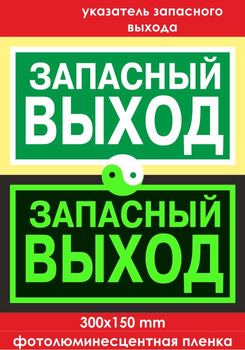 указатель запасного выхода

ЗАПАСНЫЙ ВЫХОД

ЗАПАСНЫЙ ВЫХОД

300x150 mm

фотолюминесцентная пленка